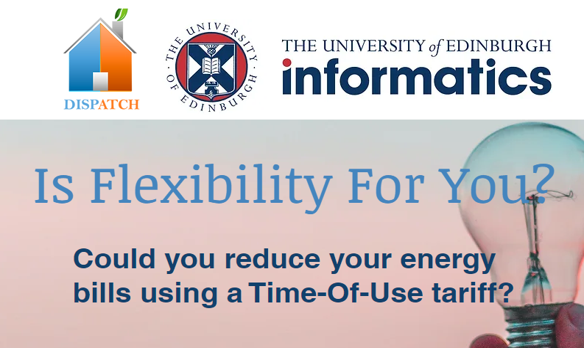 DISPATCH

THE UNIVERSITY OF EDINBURGH

THE UNIVERSITY of EDINBURGH
informatics

Is Flexibility For You?

Could you reduce your energy bills using a Time-Of-Use tariff?